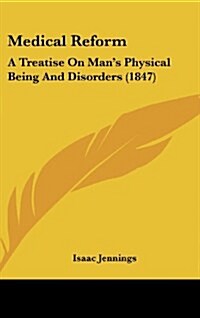 Medical Reform

A Treatise On Man's Physical Being And Disorders (1847)

Isaac Jennings